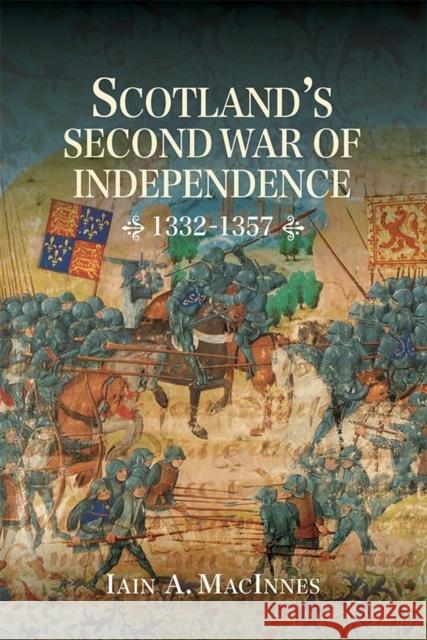 SCOTLAND'S SECOND WAR OF INDEPENDENCE

1332-1357

IAIN A. MACINNES